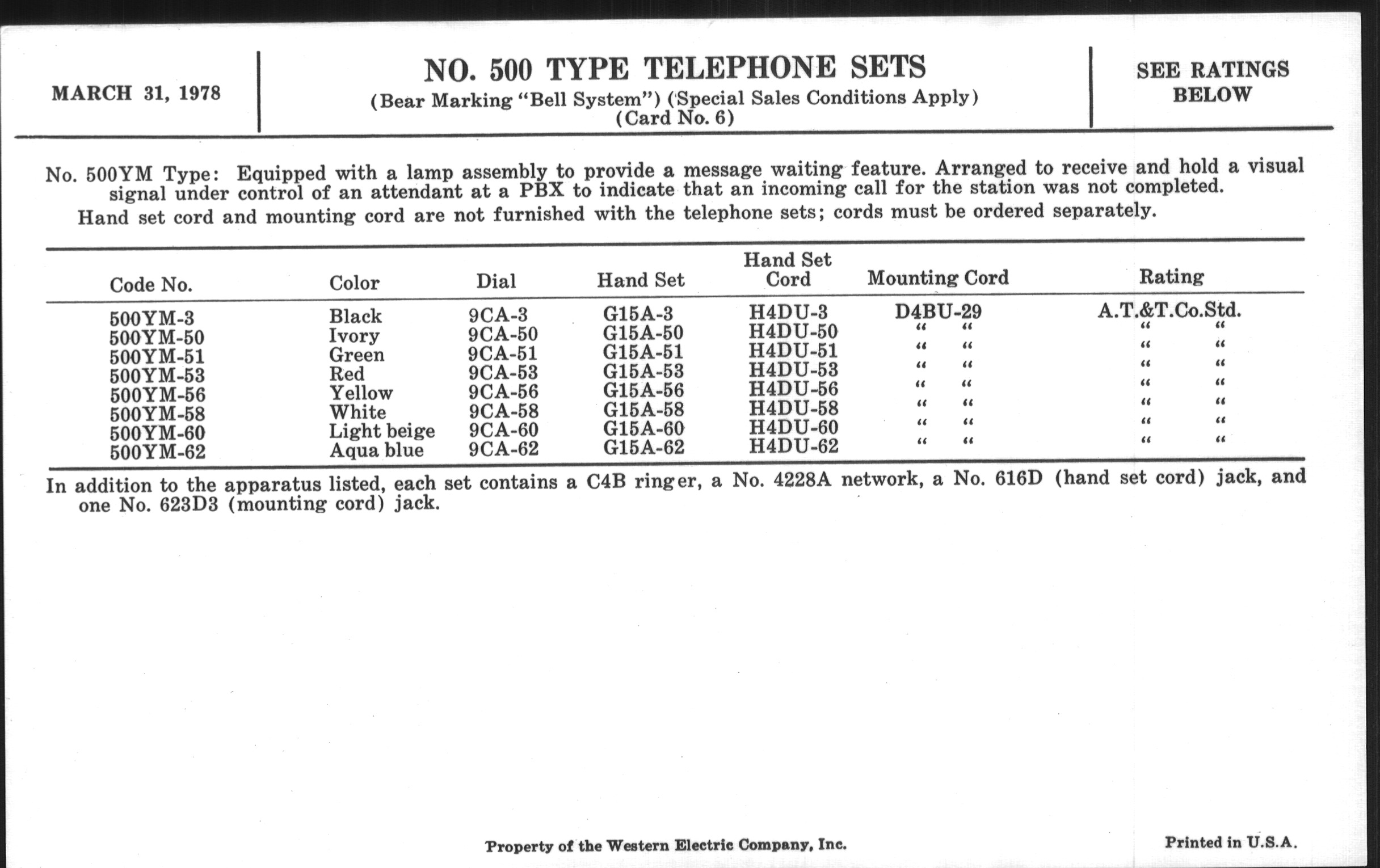 MARCH 31, 1978

NO. 500 TYPE TELEPHONE SETS
(Bear Marking "Bell System") (Special Sales Conditions Apply)
(Card No. 6)

SEE RATINGS BELOW

No. 500YM Type: Equipped with a lamp assembly to provide a message waiting feature. Arranged to receive and hold a visual signal under control of an attendant at a PBX to indicate that an incoming call for the station was not completed.

Hand set cord and mounting cord are not furnished with the telephone sets; cords must be ordered separately.

| Code No. | Color | Dial | Hand Set | Hand Set Cord | Mounting Cord | Rating |
|---|---|---|---|---|---|---|
| 500YM-3 | Black | 9CA-3 | G15A-3 | H4DU-3 | D4BU-29 | A.T.&T.Co.Std. |
| 500YM-50 | Ivory | 9CA-50 | G15A-50 | H4DU-50 | " " | " " |
| 500YM-51 | Green | 9CA-51 | G15A-51 | H4DU-51 | " " | " " |
| 500YM-53 | Red | 9CA-53 | G15A-53 | H4DU-53 | " " | " " |
| 500YM-56 | Yellow | 9CA-56 | G15A-56 | H4DU-56 | " " | " " |
| 500YM-58 | White | 9CA-58 | G15A-58 | H4DU-58 | " " | " " |
| 500YM-60 | Light beige | 9CA-60 | G15A-60 | H4DU-60 | " " | " " |
| 500YM-62 | Aqua blue | 9CA-62 | G15A-62 | H4DU-62 | " " | " " |

In addition to the apparatus listed, each set contains a C4B ringer, a No. 4228A network, a No. 616D (hand set cord) jack, and one No. 623D3 (mounting cord) jack.

Property of the Western Electric Company, Inc.

Printed in U.S.A.